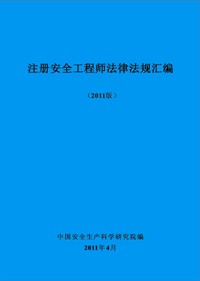 注册安全工程师法律法规汇编

（2011版）

中国安全生产科学研究院编

2011年4月